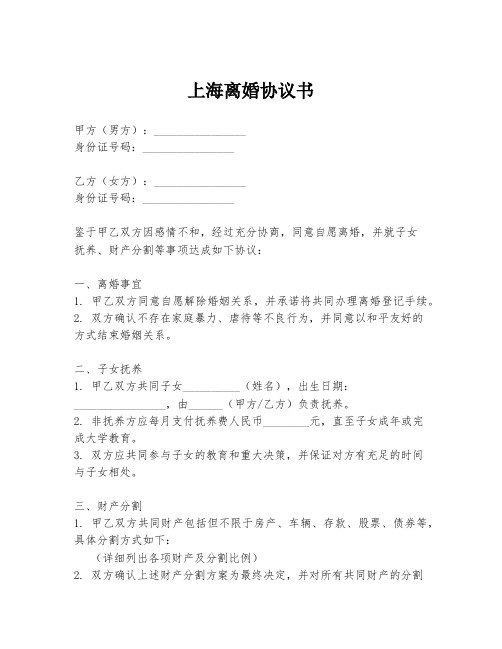 上海离婚协议书

甲方（男方）：________________
身份证号码：________________

乙方（女方）：________________
身份证号码：________________

鉴于甲乙双方因感情不和，经过充分协商，同意自愿离婚，并就子女抚养、财产分割等事项达成如下协议：

一、离婚事宜
1. 甲乙双方同意自愿解除婚姻关系，并承诺将共同办理离婚登记手续。
2. 双方确认不存在家庭暴力、虐待等不良行为，并同意以和平友好的方式结束婚姻关系。

二、子女抚养
1. 甲乙双方共同子女__________（姓名），出生日期：________________，由______（甲方/乙方）负责抚养。
2. 非抚养方应每月支付抚养费人民币________元，直至子女成年或完成大学教育。
3. 双方应共同参与子女的教育和重大决策，并保证对方有充足的时间与子女相处。

三、财产分割
1. 甲乙双方共同财产包括但不限于房产、车辆、存款、股票、债券等，具体分割方式如下：
（详细列出各项财产及分割比例）
2. 双方确认上述财产分割方案为最终决定，并对所有共同财产的分割